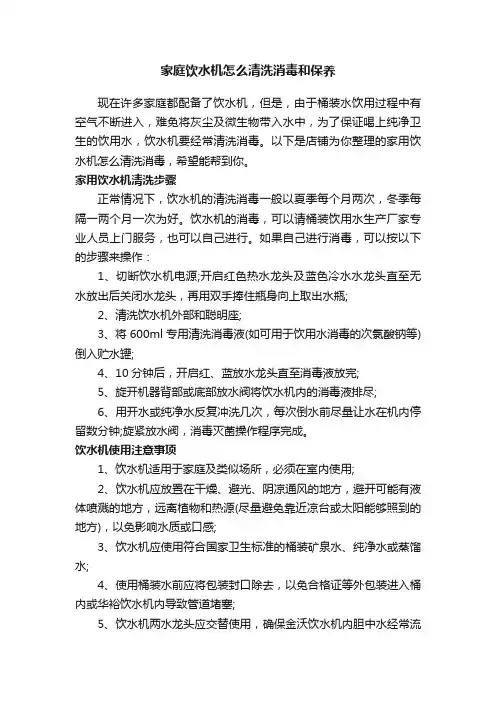 家庭饮水机怎么清洗消毒和保养

现在许多家庭都配备了饮水机，但是，由于桶装水饮用过程中有空气不断进入，难免将灰尘及微生物带入水中，为了保证喝上纯净卫生的饮用水，饮水机要经常清洗消毒。以下是店铺为你整理的家用饮水机怎么清洗消毒，希望能帮到你。

家用饮水机清洗步骤

正常情况下，饮水机的清洗消毒一般以夏季每个月两次，冬季每隔一两个月一次为好。饮水机的消毒，可以请桶装饮用水生产厂家专业人员上门服务，也可以自己进行。如果自己进行消毒，可以按以下的步骤来操作：

1、切断饮水机电源;开启红色热水龙头及蓝色冷水水龙头直至无水放出后关闭水龙头，再用双手捧住瓶身向上取出水瓶;

2、清洗饮水机外部和聪明座;

3、将 600ml 专用清洗消毒液(如可用于饮用水消毒的次氯酸钠等)倒入贮水罐;

4、10 分钟后，开启红、蓝放水龙头直至消毒液放完;

5、旋开机器背部或底部放水阀将饮水机内的消毒液排尽;

6、用开水或纯净水反复冲洗几次，每次倒水前尽量让水在机内停留数分钟;旋紧放水阀，消毒灭菌操作程序完成。

饮水机使用注意事项

1、饮水机适用于家庭及类似场所，必须在室内使用;

2、饮水机应放置在干燥、避光、阴凉通风的地方，避开可能有液体喷溅的地方，远离植物和热源(尽量避免靠近凉台或太阳能够照到的地方)，以免影响水质或口感;

3、饮水机应使用符合国家卫生标准的桶装矿泉水、纯净水或蒸馏水;

4、使用桶装水前应将包装封口除去，以免合格证等外包装进入桶内或华裕饮水机内导致管道堵塞;

5、饮水机两水龙头应交替使用，确保金沃饮水机内胆中水经常流